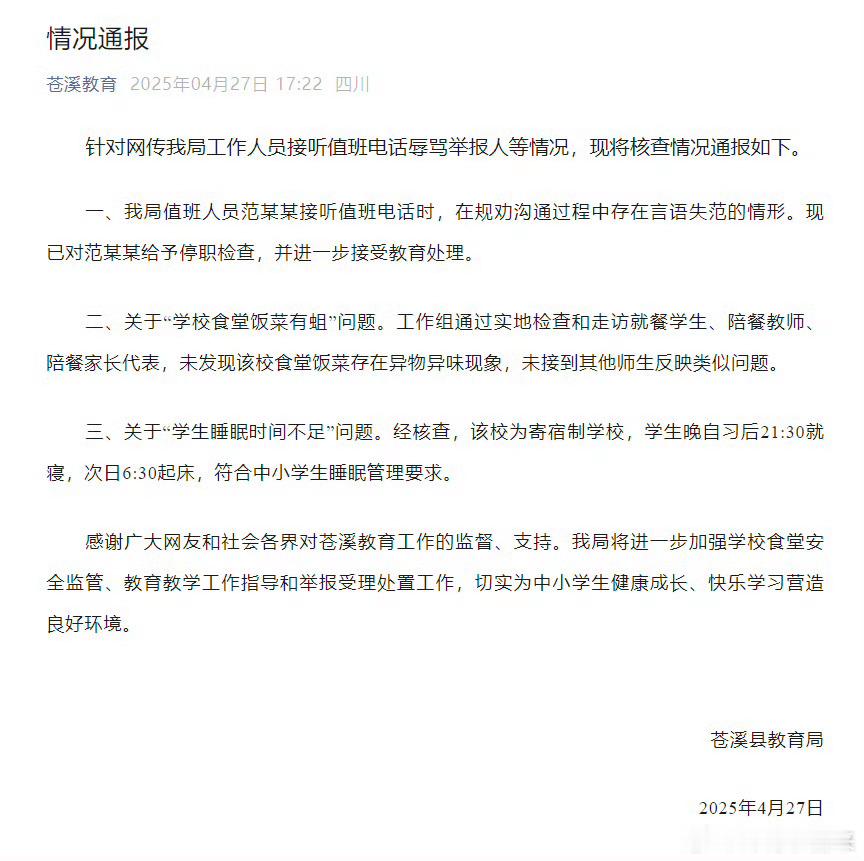 情况通报

苍溪教育 2025年04月27日 17:22 四川

针对网传我局工作人员接听值班电话辱骂举报人等情况，现将核查情况通报如下。

一、我局值班人员范某某接听值班电话时，在规劝沟通过程中存在言语失范的情形。现已对范某某给予停职检查，并进一步接受教育处理。

二、关于“学校食堂饭菜有蛆”问题。工作组通过实地检查和走访就餐学生、陪餐教师、陪餐家长代表，未发现该校食堂饭菜存在异物异味现象，未接到其他师生反映类似问题。

三、关于“学生睡眠时间不足”问题。经核查，该校为寄宿制学校，学生晚自习后21:30就寝，次日6:30起床，符合中小学生睡眠管理要求。

感谢广大网友和社会各界对苍溪教育工作的监督、支持。我局将进一步加强学校食堂安全监管、教育教学工作指导和举报受理处置工作，切实为中小学生健康成长、快乐学习营造良好环境。

苍溪县教育局

2025年4月27日